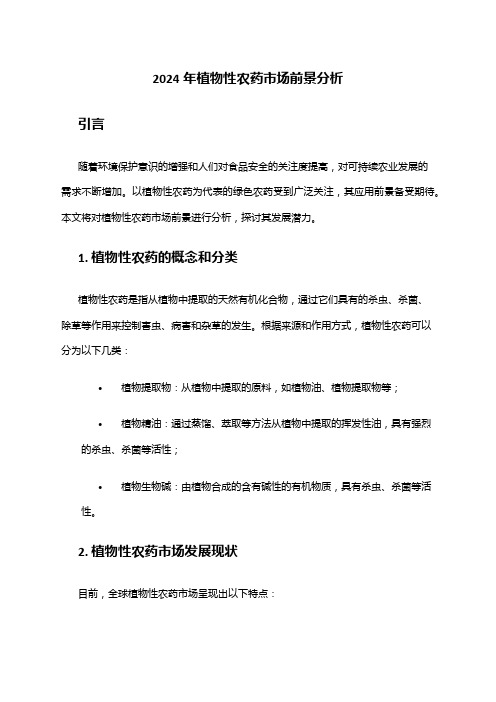 2024 年植物性农药市场前景分析

引言

随着环境保护意识的增强和人们对食品安全的关注度提高，对可持续农业发展的需求不断增加。以植物性农药为代表的绿色农药受到广泛关注，其应用前景备受期待。本文将对植物性农药市场前景进行分析，探讨其发展潜力。

1. 植物性农药的概念和分类

植物性农药是指从植物中提取的天然有机化合物，通过它们具有的杀虫、杀菌、除草等作用来控制害虫、病害和杂草的发生。根据来源和作用方式，植物性农药可以分为以下几类：

• 植物提取物：从植物中提取的原料，如植物油、植物提取物等；

• 植物精油：通过蒸馏、萃取等方法从植物中提取的挥发性油，具有强烈的杀虫、杀菌等活性；

• 植物生物碱：由植物合成的含有碱性的有机物质，具有杀虫、杀菌等活性。

2. 植物性农药市场发展现状

目前，全球植物性农药市场呈现出以下特点：